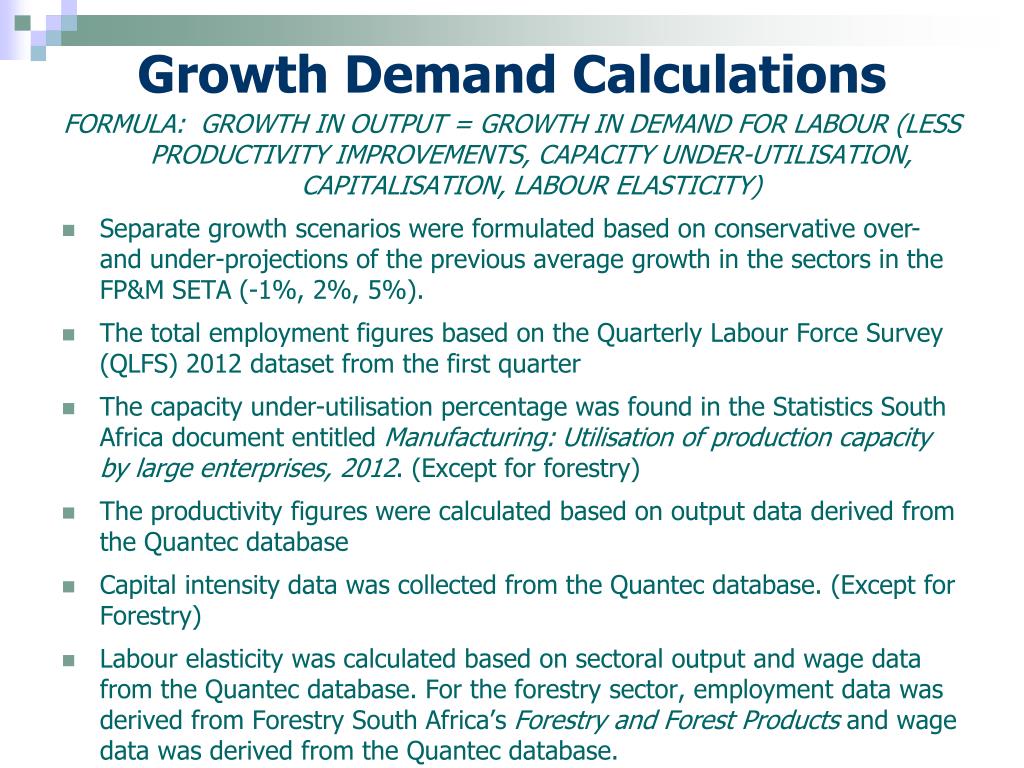 Growth Demand Calculations

FORMULA: GROWTH IN OUTPUT = GROWTH IN DEMAND FOR LABOUR (LESS PRODUCTIVITY IMPROVEMENTS, CAPACITY UNDER-UTILISATION, CAPITALISATION, LABOUR ELASTICITY)

Separate growth scenarios were formulated based on conservative over- and under-projections of the previous average growth in the sectors in the FP&M SETA (-1%, 2%, 5%).

The total employment figures based on the Quarterly Labour Force Survey (QLFS) 2012 dataset from the first quarter

The capacity under-utilisation percentage was found in the Statistics South Africa document entitled Manufacturing: Utilisation of production capacity by large enterprises, 2012. (Except for forestry)

The productivity figures were calculated based on output data derived from the Quantec database

Capital intensity data was collected from the Quantec database. (Except for Forestry)

Labour elasticity was calculated based on sectoral output and wage data from the Quantec database. For the forestry sector, employment data was derived from Forestry South Africa's Forestry and Forest Products and wage data was derived from the Quantec database.